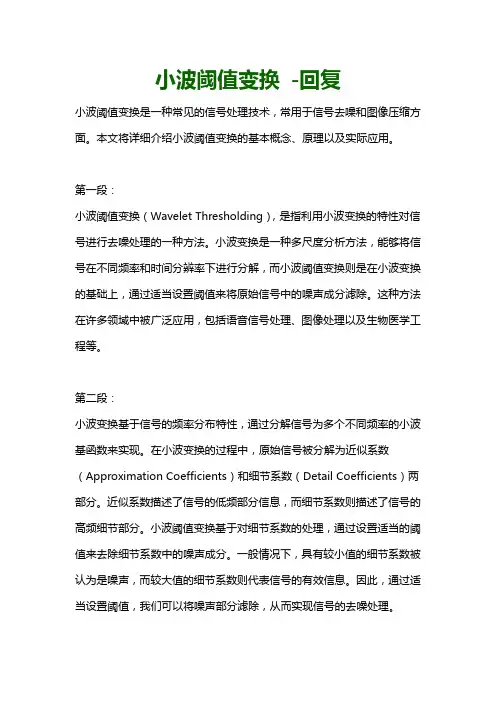 小波阈值变换 -回复

小波阈值变换是一种常见的信号处理技术，常用于信号去噪和图像压缩方面。本文将详细介绍小波阈值变换的基本概念、原理以及实际应用。

第一段：

小波阈值变换（Wavelet Thresholding），是指利用小波变换的特性对信号进行去噪处理的一种方法。小波变换是一种多尺度分析方法，能够将信号在不同频率和时间分辨率下进行分解，而小波阈值变换则是在小波变换的基础上，通过适当设置阈值来将原始信号中的噪声成分滤除。这种方法在许多领域中被广泛应用，包括语音信号处理、图像处理以及生物医学工程等。

第二段：

小波变换基于信号的频率分布特性，通过分解信号为多个不同频率的小波基函数来实现。在小波变换的过程中，原始信号被分解为近似系数（Approximation Coefficients）和细节系数（Detail Coefficients）两部分。近似系数描述了信号的低频部分信息，而细节系数则描述了信号的高频细节部分。小波阈值变换基于对细节系数的处理，通过设置适当的阈值来去除细节系数中的噪声成分。一般情况下，具有较小值的细节系数被认为是噪声，而较大值的细节系数则代表信号的有效信息。因此，通过适当设置阈值，我们可以将噪声部分滤除，从而实现信号的去噪处理。